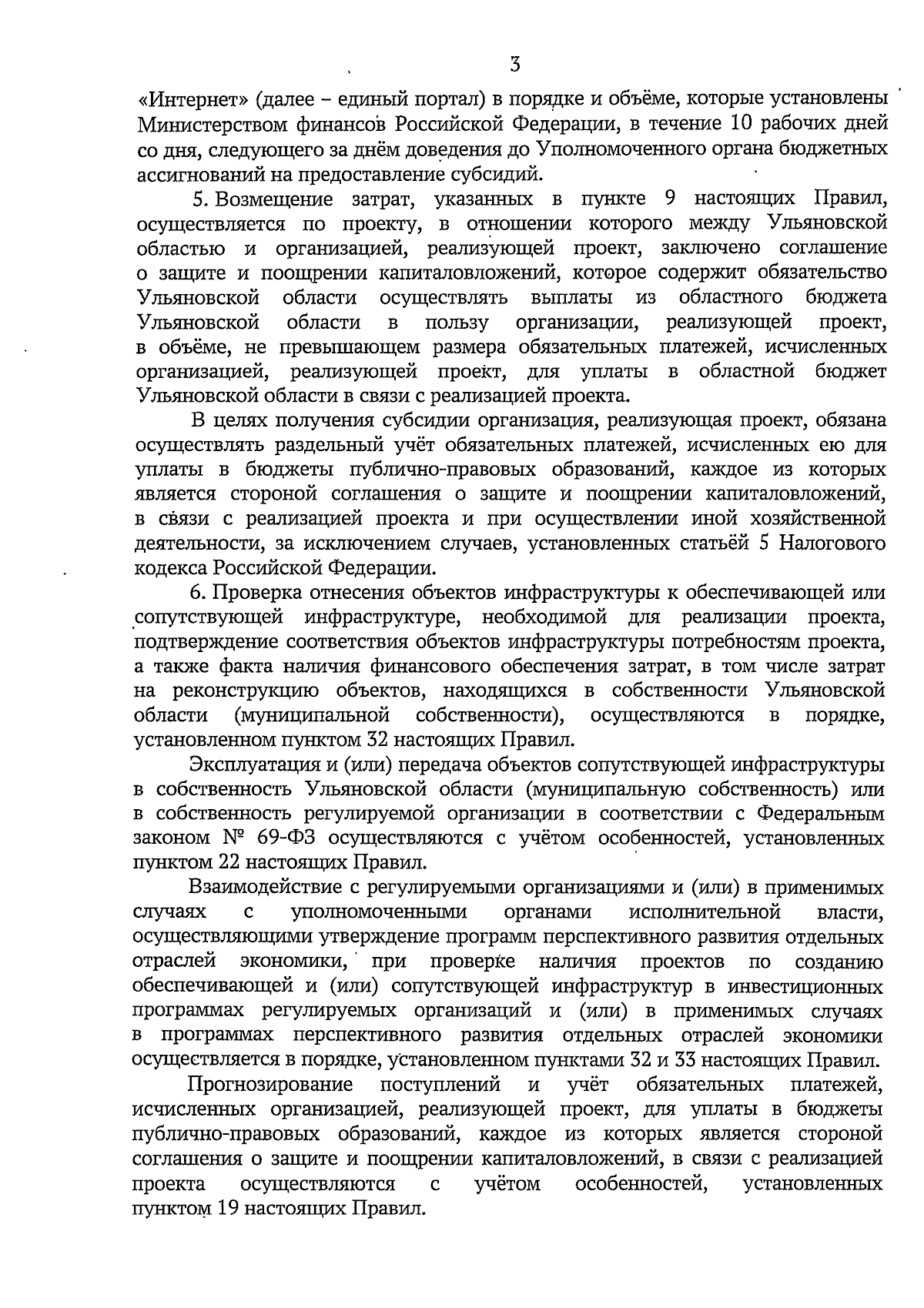 3

«Интернет» (далее – единый портал) в порядке и объёме, которые установлены Министерством финансов Российской Федерации, в течение 10 рабочих дней со дня, следующего за днём доведения до Уполномоченного органа бюджетных ассигнований на предоставление субсидий.

5. Возмещение затрат, указанных в пункте 9 настоящих Правил, осуществляется по проекту, в отношении которого между Ульяновской областью и организацией, реализующей проект, заключено соглашение о защите и поощрении капиталовложений, которое содержит обязательство Ульяновской области осуществлять выплаты из областного бюджета Ульяновской области в пользу организации, реализующей проект, в объёме, не превышающем размера обязательных платежей, исчисленных организацией, реализующей проект, для уплаты в областной бюджет Ульяновской области в связи с реализацией проекта.

В целях получения субсидии организация, реализующая проект, обязана осуществлять раздельный учёт обязательных платежей, исчисленных ею для уплаты в бюджеты публично-правовых образований, каждое из которых является стороной соглашения о защите и поощрении капиталовложений, в связи с реализацией проекта и при осуществлении иной хозяйственной деятельности, за исключением случаев, установленных статьёй 5 Налогового кодекса Российской Федерации.

6. Проверка отнесения объектов инфраструктуры к обеспечивающей или сопутствующей инфраструктуре, необходимой для реализации проекта, подтверждение соответствия объектов инфраструктуры потребностям проекта, а также факта наличия финансового обеспечения затрат, в том числе затрат на реконструкцию объектов, находящихся в собственности Ульяновской области (муниципальной собственности), осуществляются в порядке, установленном пунктом 32 настоящих Правил.

Эксплуатация и (или) передача объектов сопутствующей инфраструктуры в собственность Ульяновской области (муниципальную собственность) или в собственность регулируемой организации в соответствии с Федеральным законом № 69-ФЗ осуществляются с учётом особенностей, установленных пунктом 22 настоящих Правил.

Взаимодействие с регулируемыми организациями и (или) в применимых случаях с уполномоченными органами исполнительной власти, осуществляющими утверждение программ перспективного развития отдельных отраслей экономики, при проверке наличия проектов по созданию обеспечивающей и (или) сопутствующей инфраструктур в инвестиционных программах регулируемых организаций и (или) в применимых случаях в программах перспективного развития отдельных отраслей экономики осуществляется в порядке, установленном пунктами 32 и 33 настоящих Правил.

Прогнозирование поступлений и учёт обязательных платежей, исчисленных организацией, реализующей проект, для уплаты в бюджеты публично-правовых образований, каждое из которых является стороной соглашения о защите и поощрении капиталовложений, в связи с реализацией проекта осуществляются с учётом особенностей, установленных пунктом 19 настоящих Правил.